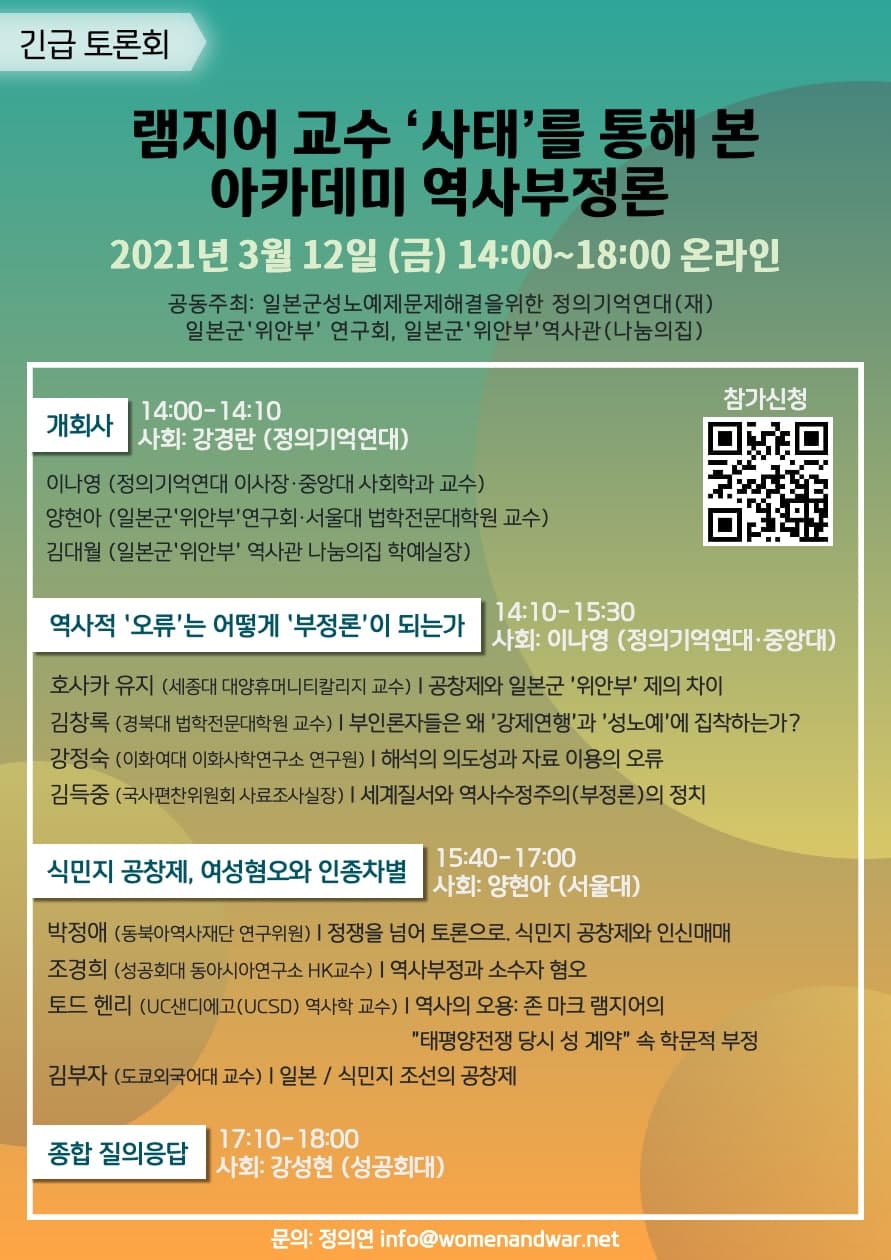 긴급 토론회

램지어 교수 '사태'를 통해 본
아카데미 역사부정론

2021년 3월 12일 (금) 14:00~18:00 온라인

공동주최: 일본군성노예제문제해결을위한 정의기억연대(재)
일본군'위안부' 연구회, 일본군'위안부'역사관(나눔의집)

개회사 14:00-14:10
사회: 강경란 (정의기억연대)

참가신청

이나영 (정의기억연대 이사장·중앙대 사회학과 교수)
양현아 (일본군'위안부'연구회·서울대 법학전문대학원 교수)
김대월 (일본군'위안부' 역사관 나눔의집 학예실장)

역사적 '오류'는 어떻게 '부정론'이 되는가 14:10-15:30
사회: 이나영 (정의기억연대·중앙대)

호사카 유지 (세종대 대양휴머니티칼리지 교수) | 공창제와 일본군 '위안부' 제의 차이
김창록 (경북대 법학전문대학원 교수) | 부인론자들은 왜 '강제연행'과 '성노예'에 집착하는가?
강정숙 (이화여대 이화사학연구소 연구원) | 해석의 의도성과 자료 이용의 오류
김득중 (국사편찬위원회 사료조사실장) | 세계질서와 역사수정주의(부정론)의 정치

식민지 공창제, 여성혐오와 인종차별 15:40-17:00
사회: 양현아 (서울대)

박정애 (동북아역사재단 연구위원) | 정쟁을 넘어 토론으로. 식민지 공창제와 인신매매
조경희 (성공회대 동아시아연구소 HK교수) | 역사부정과 소수자 혐오
토드 헨리 (UC샌디에고(UCSD) 역사학 교수) | 역사의 오용: 존 마크 램지어의 "태평양전쟁 당시 성 계약" 속 학문적 부정
김부자 (도쿄외국어대 교수) | 일본 / 식민지 조선의 공창제

종합 질의응답 17:10-18:00
사회: 강성현 (성공회대)

문의: 정의연 info@womenandwar.net